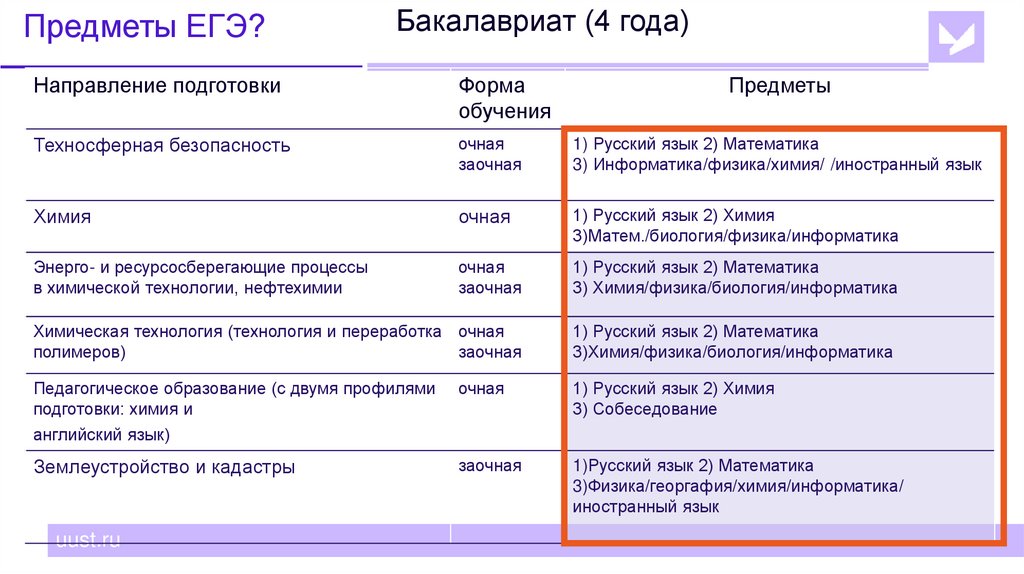 Предметы ЕГЭ?

Бакалавриат (4 года)

| Направление подготовки | Форма обучения | Предметы |
|---|---|---|
| Техносферная безопасность | очная заочная | 1) Русский язык 2) Математика 3) Информатика/физика/химия/ /иностранный язык |
| Химия | очная | 1) Русский язык 2) Химия 3)Матем./биология/физика/информатика |
| Энерго- и ресурсосберегающие процессы в химической технологии, нефтехимии | очная заочная | 1) Русский язык 2) Математика 3) Химия/физика/биология/информатика |
| Химическая технология (технология и переработка полимеров) | очная заочная | 1) Русский язык 2) Математика 3)Химия/физика/биология/информатика |
| Педагогическое образование (с двумя профилями подготовки: химия и английский язык) | очная | 1) Русский язык 2) Химия 3) Собеседование |
| Землеустройство и кадастры | заочная | 1)Русский язык 2) Математика 3)Физика/география/химия/информатика/ иностранный язык |

uust.ru